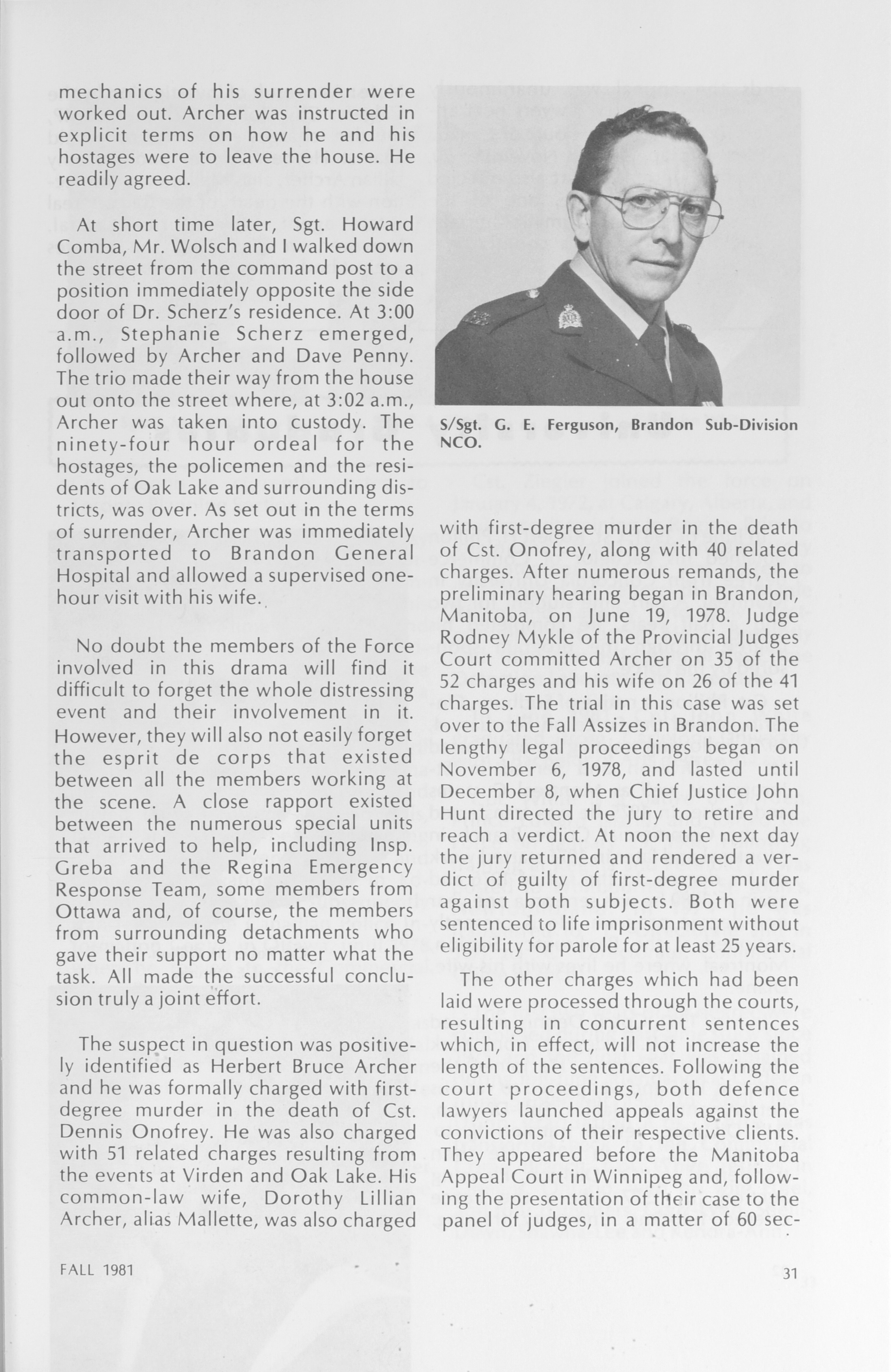 mechanics of his surrender were worked out. Archer was instructed in explicit terms on how he and his hostages were to leave the house. He readily agreed.

At short time later, Sgt. Howard Comba, Mr. Wolsch and I walked down the street from the command post to a position immediately opposite the side door of Dr. Scherz's residence. At 3:00 a.m., Stephanie Scherz emerged, followed by Archer and Dave Penny. The trio made their way from the house out onto the street where, at 3:02 a.m., Archer was taken into custody. The ninety-four hour ordeal for the hostages, the policemen and the residents of Oak Lake and surrounding districts, was over. As set out in the terms of surrender, Archer was immediately transported to Brandon General Hospital and allowed a supervised one-hour visit with his wife.

No doubt the members of the Force involved in this drama will find it difficult to forget the whole distressing event and their involvement in it. However, they will also not easily forget the esprit de corps that existed between all the members working at the scene. A close rapport existed between the numerous special units that arrived to help, including Insp. Greba and the Regina Emergency Response Team, some members from Ottawa and, of course, the members from surrounding detachments who gave their support no matter what the task. All made the successful conclusion truly a joint effort.

The suspect in question was positively identified as Herbert Bruce Archer and he was formally charged with first-degree murder in the death of Cst. Dennis Onofrey. He was also charged with 51 related charges resulting from the events at Virden and Oak Lake. His common-law wife, Dorothy Lillian Archer, alias Mallette, was also charged

S/Sgt. G. E. Ferguson, Brandon Sub-Division NCO.

with first-degree murder in the death of Cst. Onofrey, along with 40 related charges. After numerous remands, the preliminary hearing began in Brandon, Manitoba, on June 19, 1978. Judge Rodney Mykle of the Provincial Judges Court committed Archer on 35 of the 52 charges and his wife on 26 of the 41 charges. The trial in this case was set over to the Fall Assizes in Brandon. The lengthy legal proceedings began on November 6, 1978, and lasted until December 8, when Chief Justice John Hunt directed the jury to retire and reach a verdict. At noon the next day the jury returned and rendered a verdict of guilty of first-degree murder against both subjects. Both were sentenced to life imprisonment without eligibility for parole for at least 25 years.

The other charges which had been laid were processed through the courts, resulting in concurrent sentences which, in effect, will not increase the length of the sentences. Following the court proceedings, both defence lawyers launched appeals against the convictions of their respective clients. They appeared before the Manitoba Appeal Court in Winnipeg and, following the presentation of their case to the panel of judges, in a matter of 60 sec-

FALL 1981

31